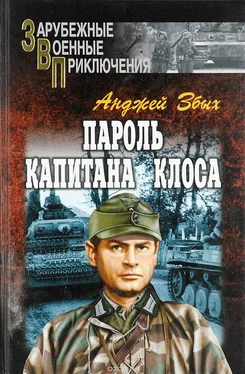 ЗАРУБЕЖНЫЕ
ВОЕННЫЕ
ПРИКЛЮЧЕНИЯ

Анджей Збых

ПАРОЛЬ КАПИТАНА КЛОСА